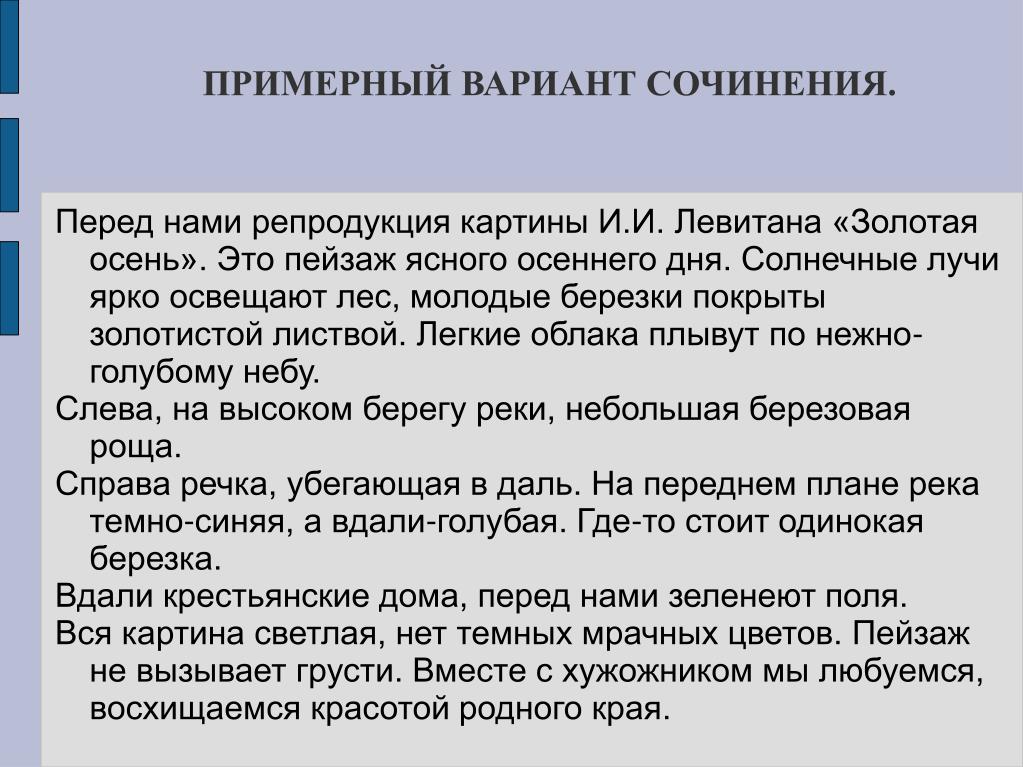 ПРИМЕРНЫЙ ВАРИАНТ СОЧИНЕНИЯ.

Перед нами репродукция картины И.И. Левитана «Золотая осень». Это пейзаж ясного осеннего дня. Солнечные лучи ярко освещают лес, молодые березки покрыты золотистой листвой. Легкие облака плывут по нежно-голубому небу.

Слева, на высоком берегу реки, небольшая березовая роща.

Справа речка, убегающая в даль. На переднем плане река темно-синяя, а вдали-голубая. Где-то стоит одинокая березка.

Вдали крестьянские дома, перед нами зеленеют поля.

Вся картина светлая, нет темных мрачных цветов. Пейзаж не вызывает грусти. Вместе с хужожником мы любуемся, восхищаемся красотой родного края.